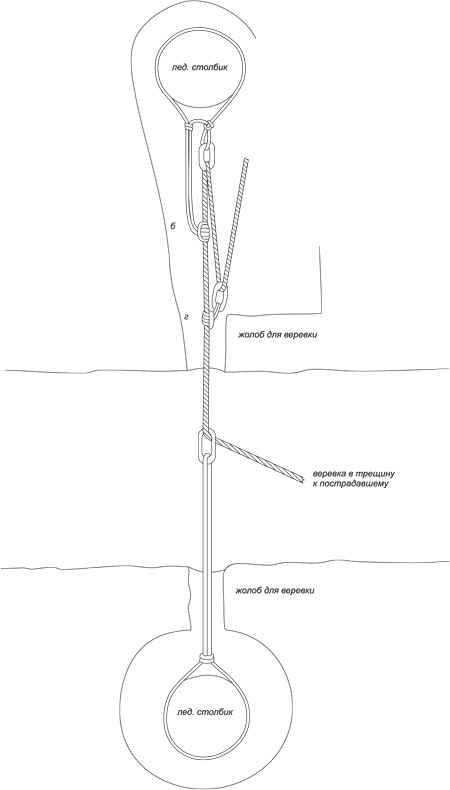 лед. столбик

б

г

жолоб для веревки

веревка в трещину к пострадавшему

жолоб для веревки

лед. столбик